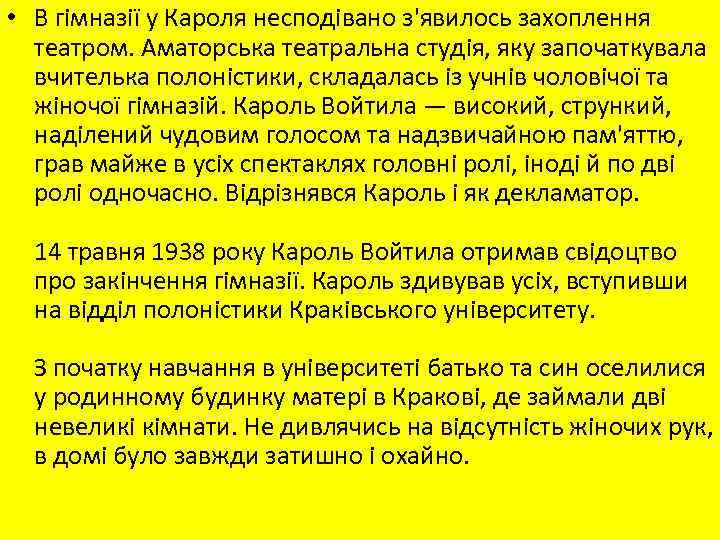 • В гімназії у Кароля несподівано з'явилось захоплення театром. Аматорська театральна студія, яку започаткувала вчителька полоністики, складалась із учнів чоловічої та жіночої гімназій. Кароль Войтила — високий, стрункий, наділений чудовим голосом та надзвичайною пам'яттю, грав майже в усіх спектаклях головні ролі, іноді й по дві ролі одночасно. Відрізнявся Кароль і як декламатор.

14 травня 1938 року Кароль Войтила отримав свідоцтво про закінчення гімназії. Кароль здивував усіх, вступивши на відділ полоністики Краківського університету.

З початку навчання в університеті батько та син оселилися у родинному будинку матері в Кракові, де займали дві невеликі кімнати. Не дивлячись на відсутність жіночих рук, в домі було завжди затишно і охайно.